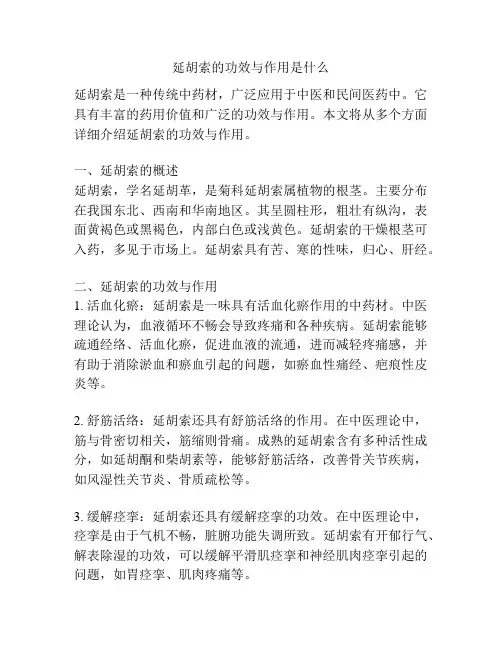 延胡索的功效与作用是什么

延胡索是一种传统中药材，广泛应用于中医和民间医药中。它具有丰富的药用价值和广泛的功效与作用。本文将从多个方面详细介绍延胡索的功效与作用。

一、延胡索的概述
延胡索，学名延胡革，是菊科延胡索属植物的根茎。主要分布在我国东北、西南和华南地区。其呈圆柱形，粗壮有纵沟，表面黄褐色或黑褐色，内部白色或浅黄色。延胡索的干燥根茎可入药，多见于市场上。延胡索具有苦、寒的性味，归心、肝经。

二、延胡索的功效与作用
1. 活血化瘀：延胡索是一味具有活血化瘀作用的中药材。中医理论认为，血液循环不畅会导致疼痛和各种疾病。延胡索能够疏通经络、活血化瘀，促进血液的流通，进而减轻疼痛感，并有助于消除淤血和瘀血引起的问题，如瘀血性痛经、疤痕性皮炎等。

2. 舒筋活络：延胡索还具有舒筋活络的作用。在中医理论中，筋与骨密切相关，筋缩则骨痛。成熟的延胡索含有多种活性成分，如延胡酮和柴胡素等，能够舒筋活络，改善骨关节疾病，如风湿性关节炎、骨质疏松等。

3. 缓解痉挛：延胡索还具有缓解痉挛的功效。在中医理论中，痉挛是由于气机不畅，脏腑功能失调所致。延胡索有开郁行气、解表除湿的功效，可以缓解平滑肌痉挛和神经肌肉痉挛引起的问题，如胃痉挛、肌肉疼痛等。